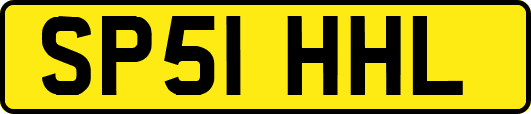 SP51 HHL